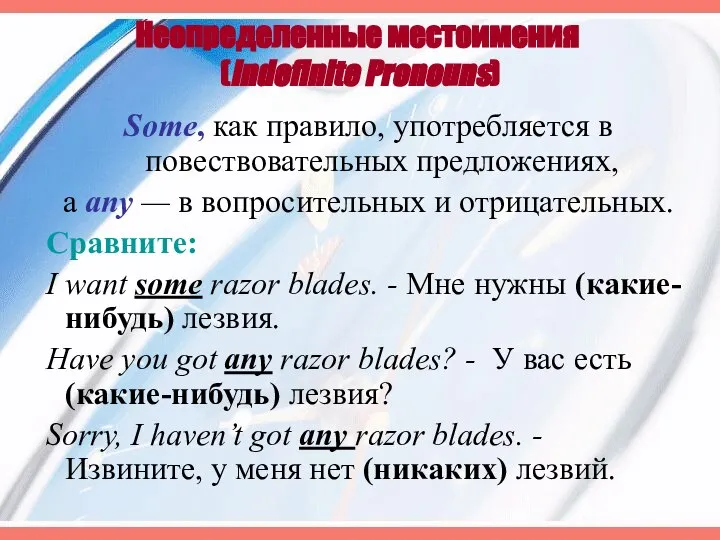 Неопределенные местоимения
(Indefinite Pronouns)

Some, как правило, употребляется в повествовательных предложениях,
а any — в вопросительных и отрицательных.

Сравните:

I want some razor blades. - Мне нужны (какие-нибудь) лезвия.

Have you got any razor blades? - У вас есть (какие-нибудь) лезвия?

Sorry, I haven't got any razor blades. - Извините, у меня нет (никаких) лезвий.